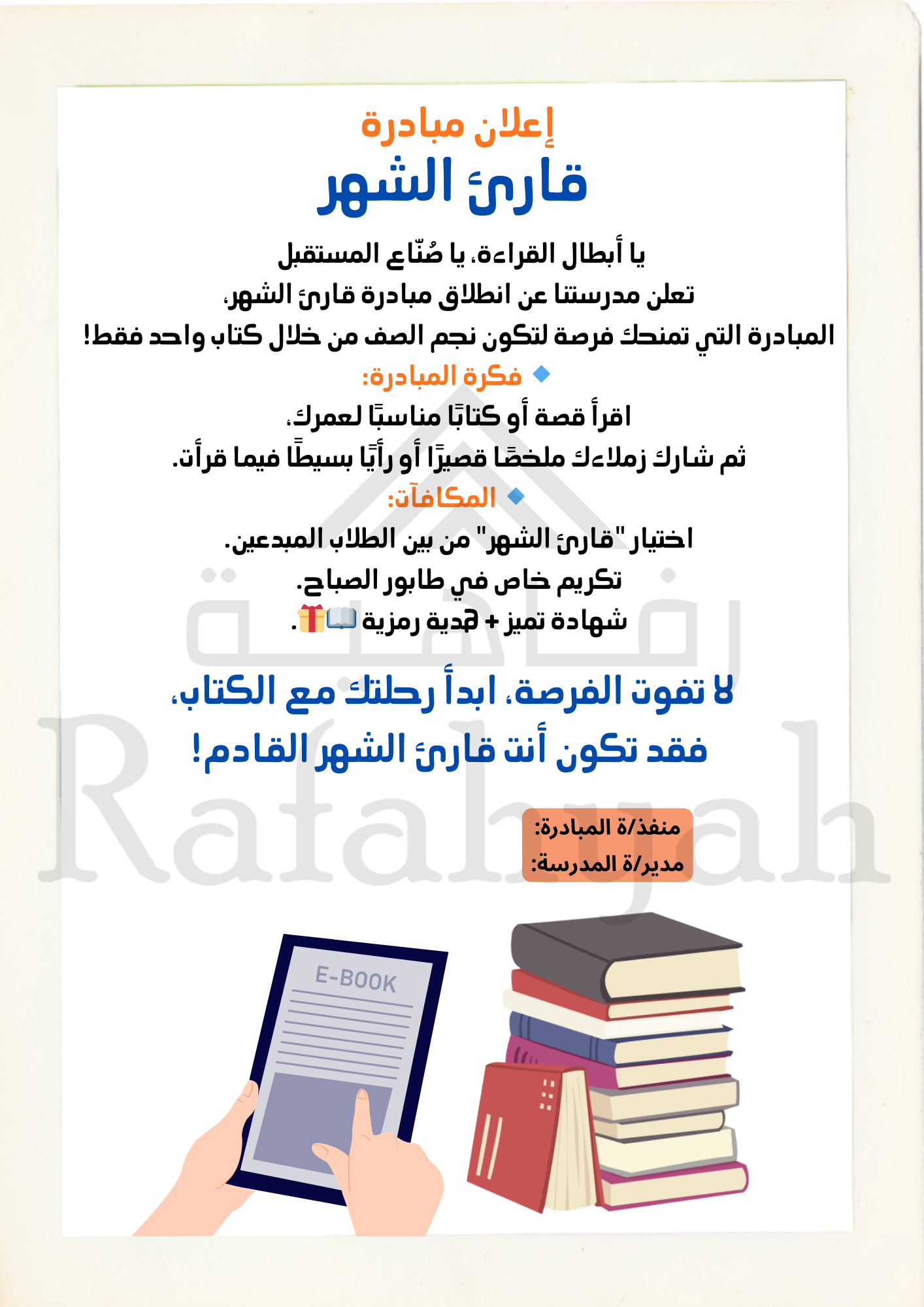 إعلان مبادرة
قارئ الشهر

يا أبطال القراءة، يا صُنّاع المستقبل
تعلن مدرستنا عن انطلاق مبادرة قارئ الشهر،
المبادرة التي تمنحك فرصة لتكون نجم الصف من خلال كتاب واحد فقط!

🔹 فكرة المبادرة:
اقرأ قصة أو كتابًا مناسبًا لعمرك،
ثم شارك زملاءك ملخصًا قصيرًا أو رأيًا بسيطًا فيما قرأت.

🔹 المكافآت:
اختيار "قارئ الشهر" من بين الطلاب المبدعين.
تكريم خاص في طابور الصباح.
شهادة تميز + هدية رمزية 📖🎁.

لا تفوت الفرصة، ابدأ رحلتك مع الكتاب،
فقد تكون أنت قارئ الشهر القادم!

منفذ/ة المبادرة:
مدير/ة المدرسة:

E-BOOK

رفاهية
Rafahyah